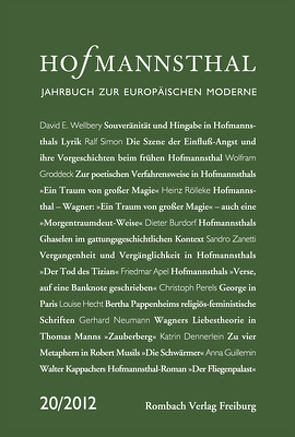 HOfMANNSTHAL

JAHRBUCH ZUR EUROPÄISCHEN MODERNE

David E. Wellbery Souveränität und Hingabe in Hofmannsthals Lyrik Ralf Simon Die Szene der Einfluß-Angst und ihre Vorgeschichten beim frühen Hofmannsthal Wolfram Groddeck Zur poetischen Verfahrensweise in Hofmannsthals »Ein Traum von großer Magie« Heinz Rölleke Hofmannsthal – Wagner: »Ein Traum von großer Magie« – auch eine »Morgentraumdeut-Weise« Dieter Burdorf Hofmannsthals Ghaselen im gattungsgeschichtlichen Kontext Sandro Zanetti Vergangenheit und Vergänglichkeit in Hofmannsthals »Der Tod des Tizian« Friedmar Apel Hofmannsthals »Verse, auf eine Banknote geschrieben« Christoph Perels George in Paris Louise Hecht Bertha Pappenheims religiös-feministische Schriften Gerhard Neumann Wagners Liebestheorie in Thomas Manns »Zauberberg« Katrin Dennerlein Zu vier Metaphern in Robert Musils »Die Schwärmer« Anna Guillemin Walter Kappachers Hofmannsthal-Roman »Der Fliegenpalast«

20/2012

Rombach Verlag Freiburg